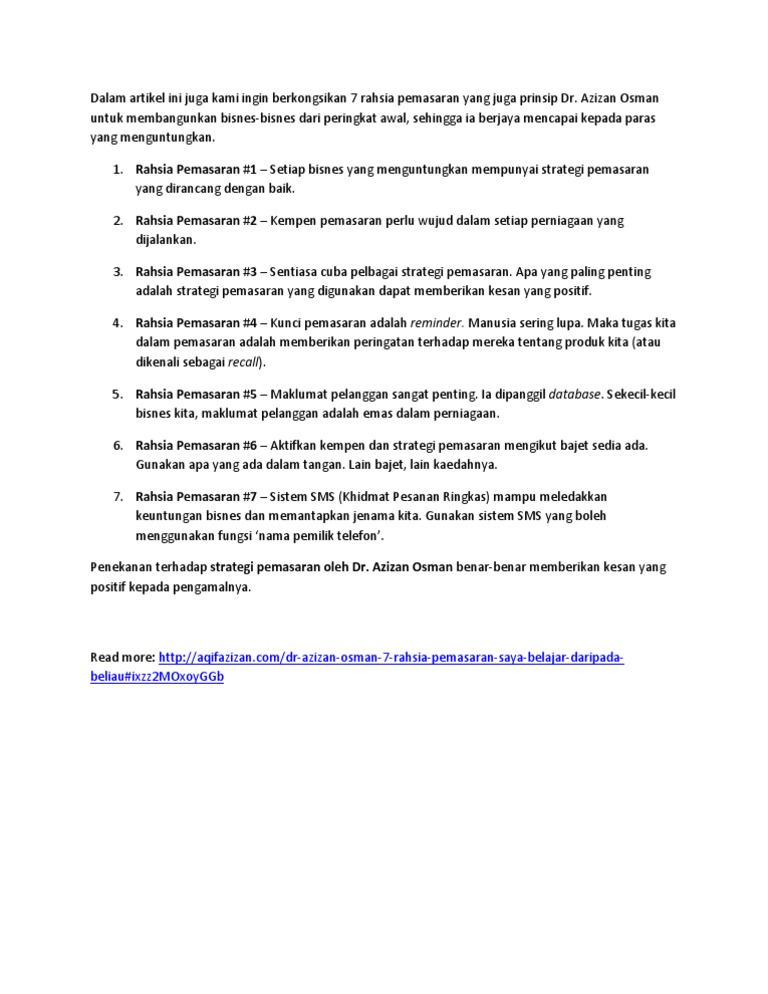 Dalam artikel ini juga kami ingin berkongsikan 7 rahsia pemasaran yang juga prinsip Dr. Azizan Osman untuk membangunkan bisnes-bisnes dari peringkat awal, sehingga ia berjaya mencapai kepada paras yang menguntungkan.

1. Rahsia Pemasaran #1 – Setiap bisnes yang menguntungkan mempunyai strategi pemasaran yang dirancang dengan baik.

2. Rahsia Pemasaran #2 – Kempen pemasaran perlu wujud dalam setiap perniagaan yang dijalankan.

3. Rahsia Pemasaran #3 – Sentiasa cuba pelbagai strategi pemasaran. Apa yang paling penting adalah strategi pemasaran yang digunakan dapat memberikan kesan yang positif.

4. Rahsia Pemasaran #4 – Kunci pemasaran adalah reminder. Manusia sering lupa. Maka tugas kita dalam pemasaran adalah memberikan peringatan terhadap mereka tentang produk kita (atau dikenali sebagai recall).

5. Rahsia Pemasaran #5 – Maklumat pelanggan sangat penting. Ia dipanggil database. Sekecil-kecil bisnes kita, maklumat pelanggan adalah emas dalam perniagaan.

6. Rahsia Pemasaran #6 – Aktifkan kempen dan strategi pemasaran mengikut bajet sedia ada. Gunakan apa yang ada dalam tangan. Lain bajet, lain kaedahnya.

7. Rahsia Pemasaran #7 – Sistem SMS (Khidmat Pesanan Ringkas) mampu meledakkan keuntungan bisnes dan memantapkan jenama kita. Gunakan sistem SMS yang boleh menggunakan fungsi 'nama pemilik telefon'.

Penekanan terhadap strategi pemasaran oleh Dr. Azizan Osman benar-benar memberikan kesan yang positif kepada pengamalnya.

Read more: http://aqifazizan.com/dr-azizan-osman-7-rahsia-pemasaran-saya-belajar-daripada-beliau#ixzz2MOxoyGGb